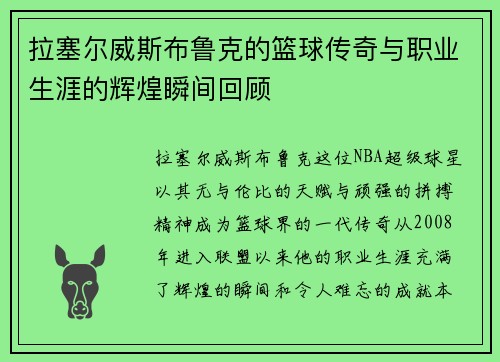 拉塞尔威斯布鲁克的篮球传奇与职业生涯的辉煌瞬间回顾

拉塞尔威斯布鲁克这位NBA超级球星以其无与伦比的天赋与顽强的拼搏精神成为篮球界的一代传奇从2008年进入联盟以来他的职业生涯充满了辉煌的瞬间和令人难忘的成就本